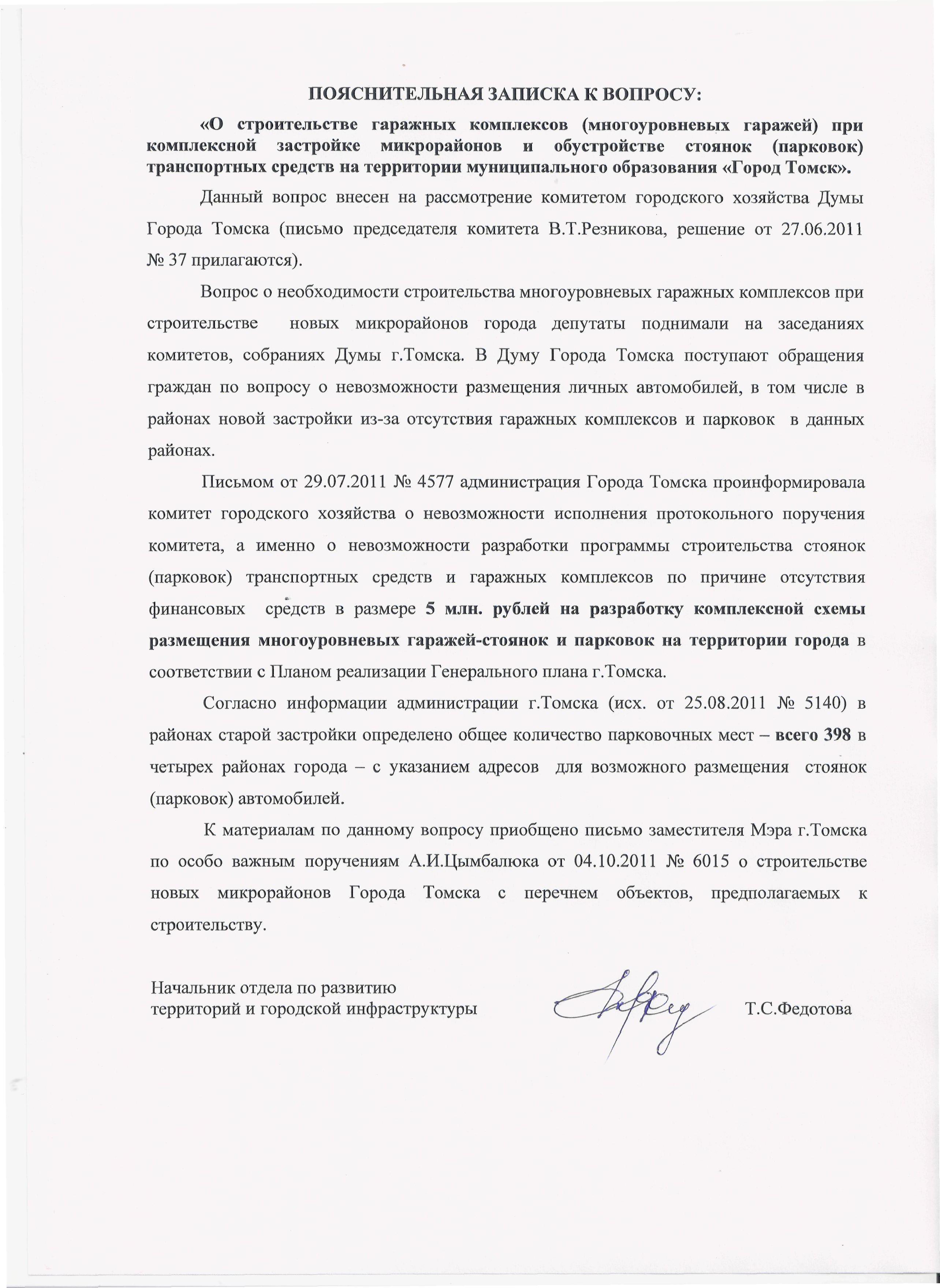 ПОЯСНИТЕЛЬНАЯ ЗАПИСКА К ВОПРОСУ:

«О строительстве гаражных комплексов (многоуровневых гаражей) при комплексной застройке микрорайонов и обустройстве стоянок (парковок) транспортных средств на территории муниципального образования «Город Томск».

Данный вопрос внесен на рассмотрение комитетом городского хозяйства Думы Города Томска (письмо председателя комитета В.Т.Резникова, решение от 27.06.2011 № 37 прилагаются).

Вопрос о необходимости строительства многоуровневых гаражных комплексов при строительстве новых микрорайонов города депутаты поднимали на заседаниях комитетов, собраниях Думы г.Томска. В Думу Города Томска поступают обращения граждан по вопросу о невозможности размещения личных автомобилей, в том числе в районах новой застройки из-за отсутствия гаражных комплексов и парковок в данных районах.

Письмом от 29.07.2011 № 4577 администрация Города Томска проинформировала комитет городского хозяйства о невозможности исполнения протокольного поручения комитета, а именно о невозможности разработки программы строительства стоянок (парковок) транспортных средств и гаражных комплексов по причине отсутствия финансовых средств в размере 5 млн. рублей на разработку комплексной схемы размещения многоуровневых гаражей-стоянок и парковок на территории города в соответствии с Планом реализации Генерального плана г.Томска.

Согласно информации администрации г.Томска (исх. от 25.08.2011 № 5140) в районах старой застройки определено общее количество парковочных мест – всего 398 в четырех районах города – с указанием адресов для возможного размещения стоянок (парковок) автомобилей.

К материалам по данному вопросу приобщено письмо заместителя Мэра г.Томска по особо важным поручениям А.И.Цымбалюка от 04.10.2011 № 6015 о строительстве новых микрорайонов Города Томска с перечнем объектов, предполагаемых к строительству.

Начальник отдела по развитию территорий и городской инфраструктуры Т.С.Федотова